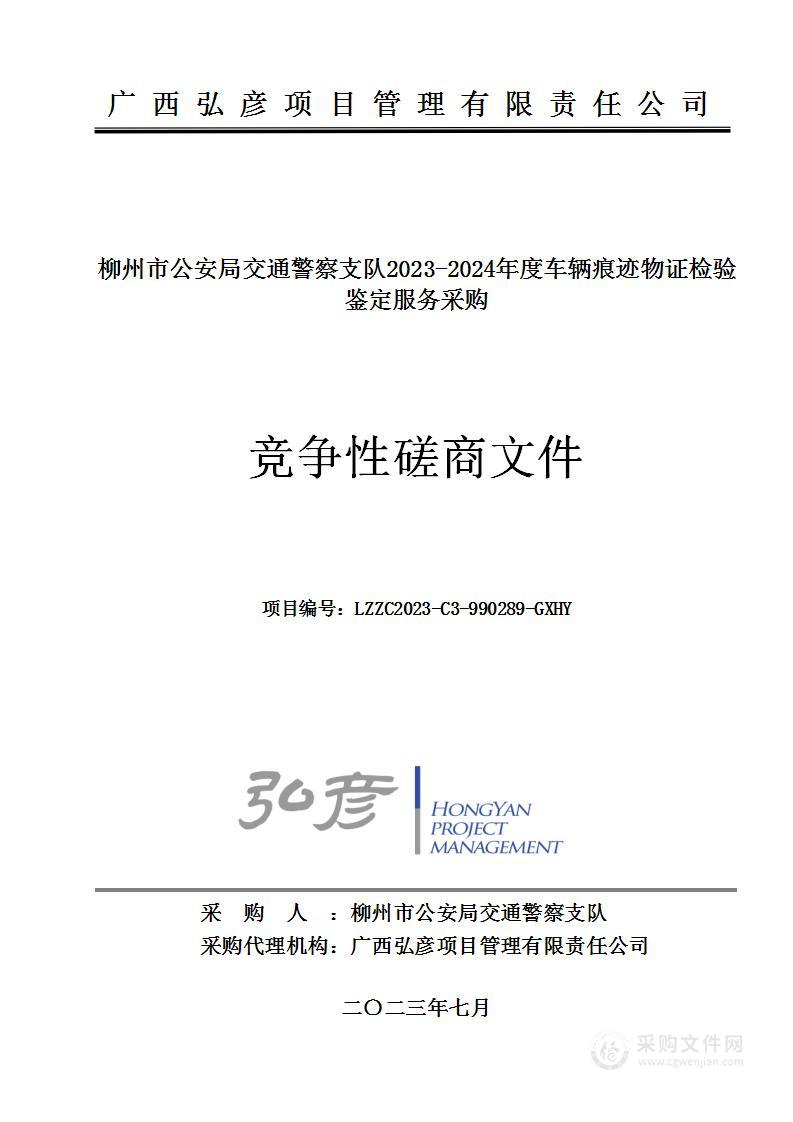 广西弘彦项目管理有限责任公司

柳州市公安局交通警察支队2023-2024年度车辆痕迹物证检验鉴定服务采购

竞争性磋商文件

项目编号：LZZC2023-C3-990289-GXHY

弘彦

HONGYAN PROJECT MANAGEMENT

采 购 人 ：柳州市公安局交通警察支队
采购代理机构：广西弘彦项目管理有限责任公司

二〇二三年七月

采购文件网
www.cgwenjian.com